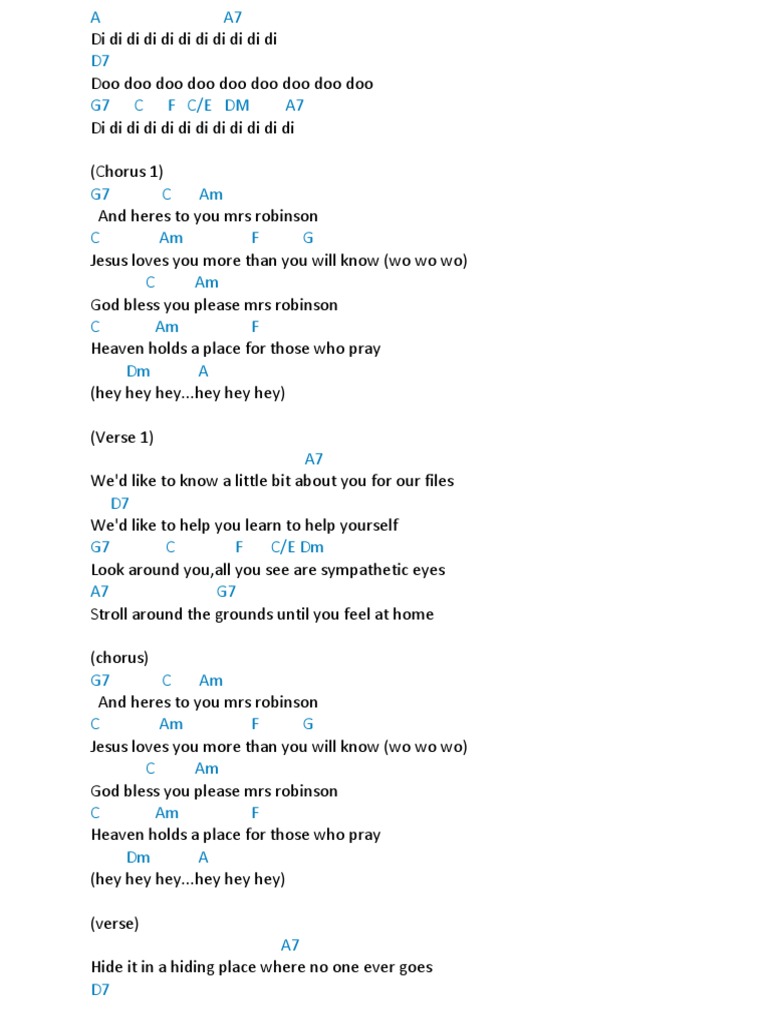 A A7
Di di di di di di di di di di di
D7
Doo doo doo doo doo doo doo doo doo
G7 C F C/E DM A7
Di di di di di di di di di di di di

(Chorus 1)
G7 C Am
And heres to you mrs robinson
C Am F G
Jesus loves you more than you will know (wo wo wo)
C Am
God bless you please mrs robinson
C Am F
Heaven holds a place for those who pray
Dm A
(hey hey hey...hey hey hey)

(Verse 1)
A7
We'd like to know a little bit about you for our files
D7
We'd like to help you learn to help yourself
G7 C F C/E Dm
Look around you,all you see are sympathetic eyes
A7 G7
Stroll around the grounds until you feel at home

(chorus)
G7 C Am
And heres to you mrs robinson
C Am F G
Jesus loves you more than you will know (wo wo wo)
C Am
God bless you please mrs robinson
C Am F
Heaven holds a place for those who pray
Dm A
(hey hey hey...hey hey hey)

(verse)
A7
Hide it in a hiding place where no one ever goes
D7